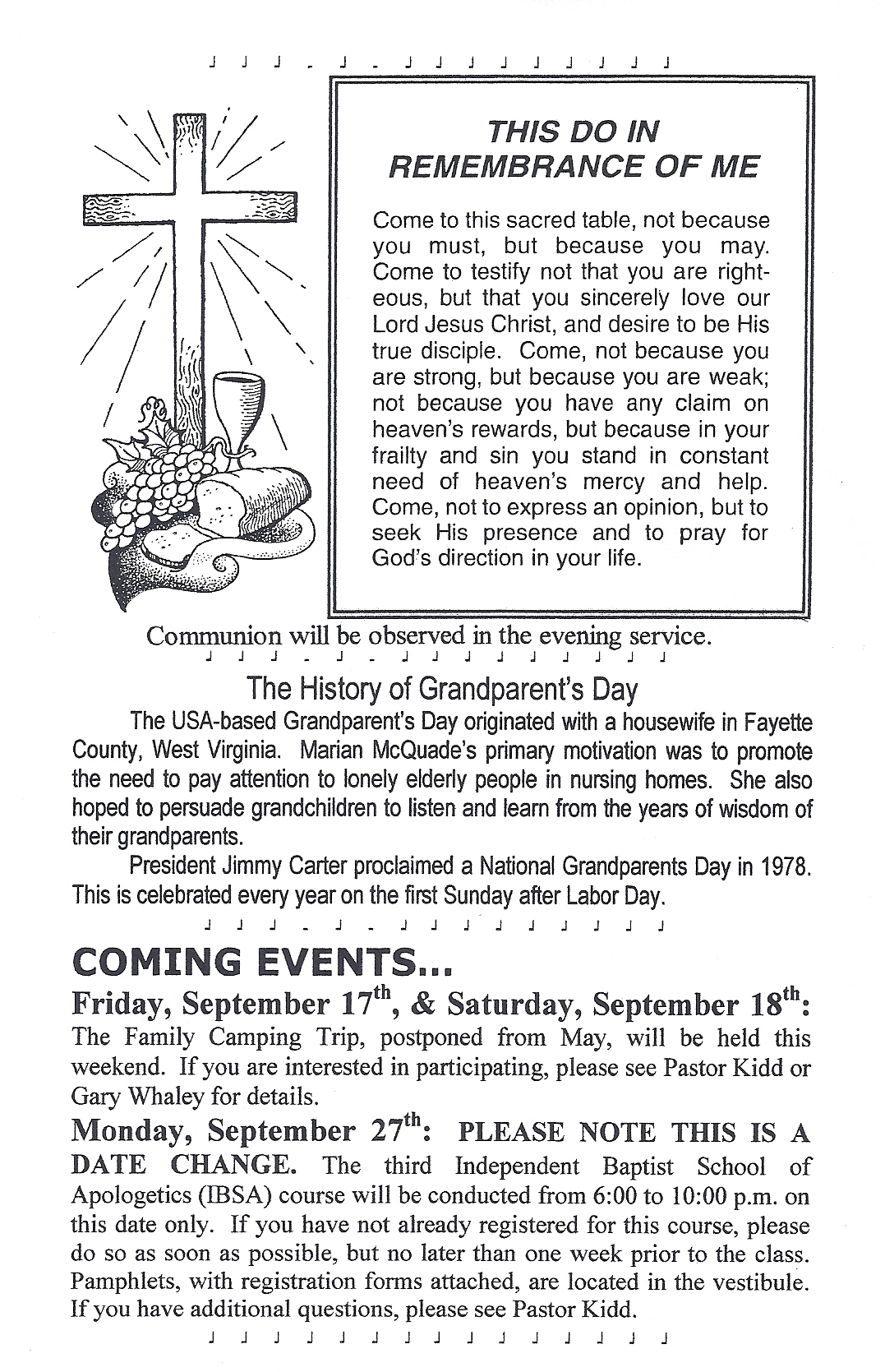 THIS DO IN REMEMBRANCE OF ME

Come to this sacred table, not because you must, but because you may. Come to testify not that you are righteous, but that you sincerely love our Lord Jesus Christ, and desire to be His true disciple. Come, not because you are strong, but because you are weak; not because you have any claim on heaven's rewards, but because in your frailty and sin you stand in constant need of heaven's mercy and help. Come, not to express an opinion, but to seek His presence and to pray for God's direction in your life.

Communion will be observed in the evening service.

The History of Grandparent's Day

The USA-based Grandparent's Day originated with a housewife in Fayette County, West Virginia. Marian McQuade's primary motivation was to promote the need to pay attention to lonely elderly people in nursing homes. She also hoped to persuade grandchildren to listen and learn from the years of wisdom of their grandparents.

President Jimmy Carter proclaimed a National Grandparents Day in 1978. This is celebrated every year on the first Sunday after Labor Day.

COMING EVENTS...

Friday, September 17$^{th}$, & Saturday, September 18$^{th}$: The Family Camping Trip, postponed from May, will be held this weekend. If you are interested in participating, please see Pastor Kidd or Gary Whaley for details.

Monday, September 27$^{th}$: PLEASE NOTE THIS IS A DATE CHANGE. The third Independent Baptist School of Apologetics (IBSA) course will be conducted from 6:00 to 10:00 p.m. on this date only. If you have not already registered for this course, please do so as soon as possible, but no later than one week prior to the class. Pamphlets, with registration forms attached, are located in the vestibule. If you have additional questions, please see Pastor Kidd.